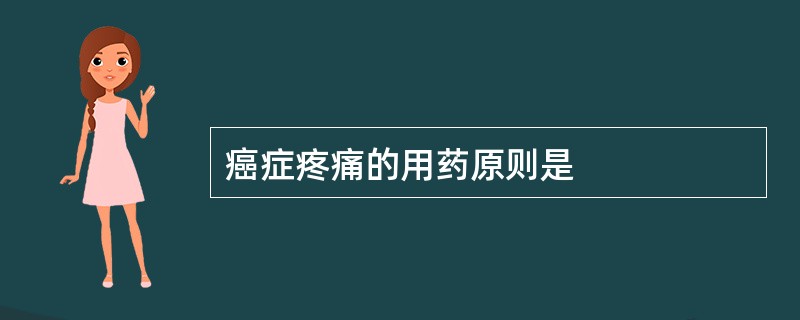 癌症疼痛的用药原则是